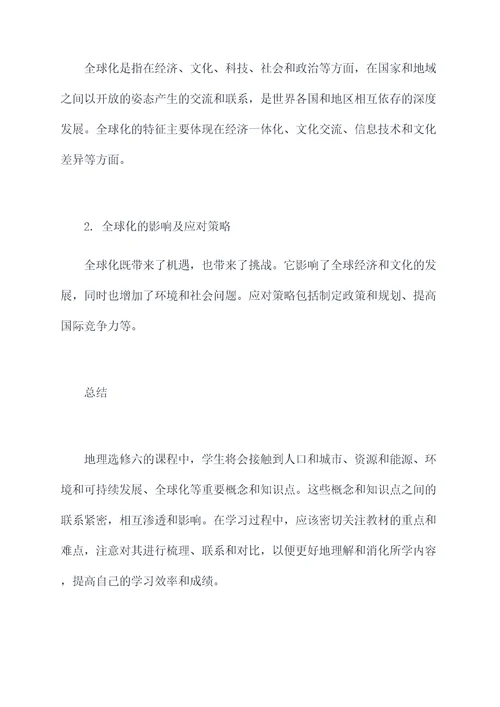 全球化是指在经济、文化、科技、社会和政治等方面，在国家和地域之间以开放的姿态产生的交流和联系，是世界各国和地区相互依存的深度发展。全球化的特征主要体现在经济一体化、文化交流、信息技术和文化差异等方面。

2. 全球化的影响及应对策略

全球化既带来了机遇，也带来了挑战。它影响了全球经济和文化的发展，同时也增加了环境和社会问题。应对策略包括制定政策和规划、提高国际竞争力等。

总结

地理选修六的课程中，学生将会接触到人口和城市、资源和能源、环境和可持续发展、全球化等重要概念和知识点。这些概念和知识点之间的联系紧密，相互渗透和影响。在学习过程中，应该密切关注教材的重点和难点，注意对其进行梳理、联系和对比，以便更好地理解和消化所学内容，提高自己的学习效率和成绩。